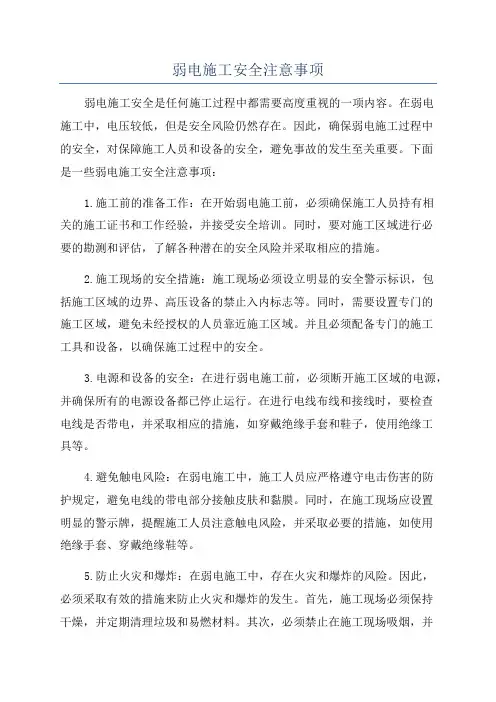 弱电施工安全注意事项

弱电施工安全是任何施工过程中都需要高度重视的一项内容。在弱电施工中，电压较低，但是安全风险仍然存在。因此，确保弱电施工过程中的安全，对保障施工人员和设备的安全，避免事故的发生至关重要。下面是一些弱电施工安全注意事项：

1.施工前的准备工作：在开始弱电施工前，必须确保施工人员持有相关的施工证书和工作经验，并接受安全培训。同时，要对施工区域进行必要的勘测和评估，了解各种潜在的安全风险并采取相应的措施。

2.施工现场的安全措施：施工现场必须设立明显的安全警示标识，包括施工区域的边界、高压设备的禁止入内标志等。同时，需要设置专门的施工区域，避免未经授权的人员靠近施工区域。并且必须配备专门的施工工具和设备，以确保施工过程中的安全。

3.电源和设备的安全：在进行弱电施工前，必须断开施工区域的电源，并确保所有的电源设备都已停止运行。在进行电线布线和接线时，要检查电线是否带电，并采取相应的措施，如穿戴绝缘手套和鞋子，使用绝缘工具等。

4.避免触电风险：在弱电施工中，施工人员应严格遵守电击伤害的防护规定，避免电线的带电部分接触皮肤和黏膜。同时，在施工现场应设置明显的警示牌，提醒施工人员注意触电风险，并采取必要的措施，如使用绝缘手套、穿戴绝缘鞋等。

5.防止火灾和爆炸：在弱电施工中，存在火灾和爆炸的风险。因此，必须采取有效的措施来防止火灾和爆炸的发生。首先，施工现场必须保持干燥，并定期清理垃圾和易燃材料。其次，必须禁止在施工现场吸烟，并